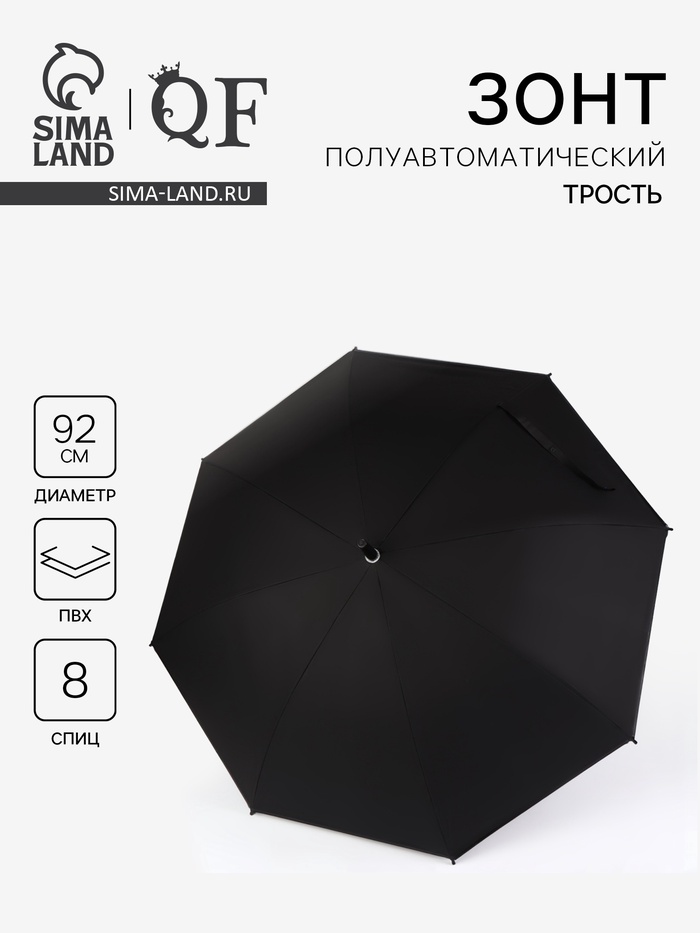 SIMA LAND

QF

SIMA-LAND.RU

ЗОНТ

ПОЛУАВТОМАТИЧЕСКИЙ

ТРОСТЬ

92 СМ

ДИАМЕТР

ПВХ

8

СПИЦ